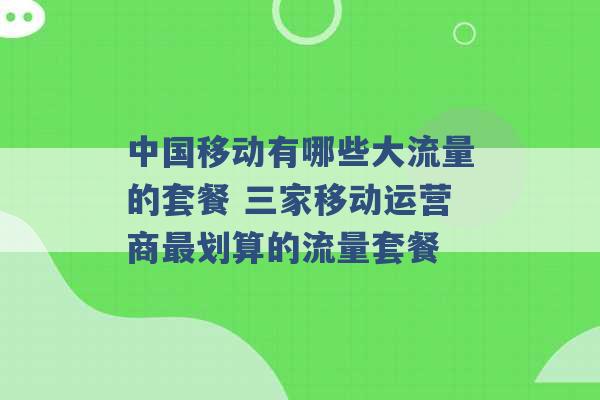 中国移动有哪些大流量的套餐 三家移动运营商最划算的流量套餐